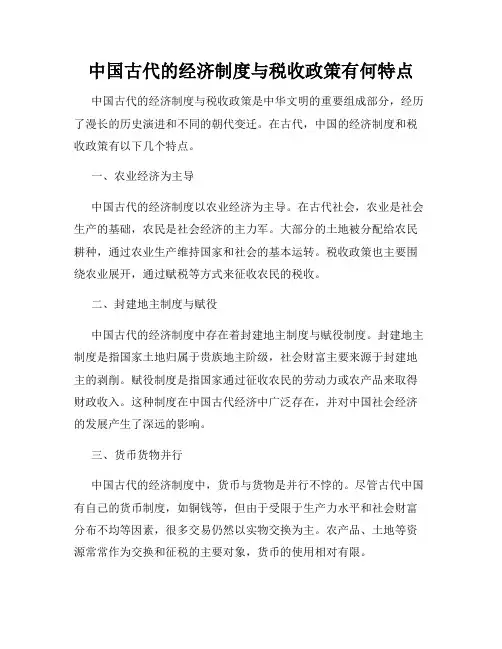 中国古代的经济制度与税收政策有何特点

中国古代的经济制度与税收政策是中华文明的重要组成部分，经历了漫长的历史演进和不同的朝代变迁。在古代，中国的经济制度和税收政策有以下几个特点。

一、农业经济为主导

中国古代的经济制度以农业经济为主导。在古代社会，农业是社会生产的基础，农民是社会经济的主力军。大部分的土地被分配给农民耕种，通过农业生产维持国家和社会的基本运转。税收政策也主要围绕农业展开，通过赋税等方式来征收农民的税收。

二、封建地主制度与赋役

中国古代的经济制度中存在着封建地主制度与赋役制度。封建地主制度是指国家土地归属于贵族地主阶级，社会财富主要来源于封建地主的剥削。赋役制度是指国家通过征收农民的劳动力或农产品来取得财政收入。这种制度在中国古代经济中广泛存在，并对中国社会经济的发展产生了深远的影响。

三、货币货物并行

中国古代的经济制度中，货币与货物是并行不悖的。尽管古代中国有自己的货币制度，如铜钱等，但由于受限于生产力水平和社会财富分布不均等因素，很多交易仍然以实物交换为主。农产品、土地等资源常常作为交换和征税的主要对象，货币的使用相对有限。